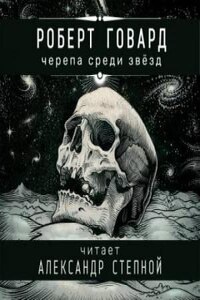 РОБЕРТ ГОВАРД
черепа среди звёзд

читает
АЛЕКСАНДР СТЕПНОЙ